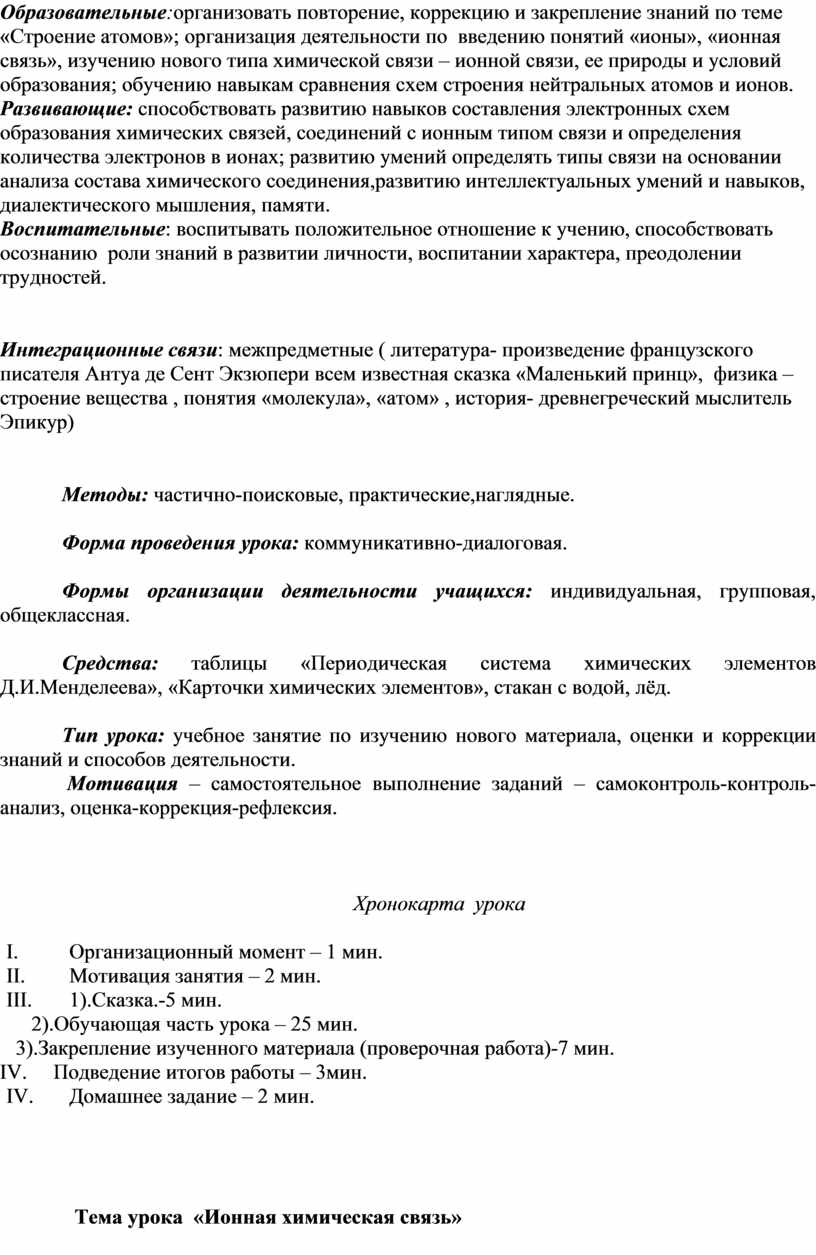 Образовательные:организовать повторение, коррекцию и закрепление знаний по теме «Строение атомов»; организация деятельности по введению понятий «ионы», «ионная связь», изучению нового типа химической связи – ионной связи, ее природы и условий образования; обучению навыкам сравнения схем строения нейтральных атомов и ионов.
Развивающие: способствовать развитию навыков составления электронных схем образования химических связей, соединений с ионным типом связи и определения количества электронов в ионах; развитию умений определять типы связи на основании анализа состава химического соединения,развитию интеллектуальных умений и навыков, диалектического мышления, памяти.
Воспитательные: воспитывать положительное отношение к учению, способствовать осознанию роли знаний в развитии личности, воспитании характера, преодолении трудностей.

Интеграционные связи: межпредметные ( литература- произведение французского писателя Антуа де Сент Экзюпери всем известная сказка «Маленький принц», физика – строение вещества , понятия «молекула», «атом» , история- древнегреческий мыслитель Эпикур)

Методы: частично-поисковые, практические,наглядные.

Форма проведения урока: коммуникативно-диалоговая.

Формы организации деятельности учащихся: индивидуальная, групповая, общеклассная.

Средства: таблицы «Периодическая система химических элементов Д.И.Менделеева», «Карточки химических элементов», стакан с водой, лёд.

Тип урока: учебное занятие по изучению нового материала, оценки и коррекции знаний и способов деятельности.
Мотивация – самостоятельное выполнение заданий – самоконтроль-контроль-анализ, оценка-коррекция-рефлексия.

Хронокарта урока

I. Организационный момент – 1 мин.
II. Мотивация занятия – 2 мин.
III. 1).Сказка.-5 мин.
2).Обучающая часть урока – 25 мин.
3).Закрепление изученного материала (проверочная работа)-7 мин.
IV. Подведение итогов работы – 3мин.
IV. Домашнее задание – 2 мин.

Тема урока «Ионная химическая связь»